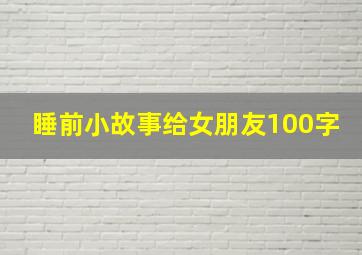 睡前小故事给女朋友100字